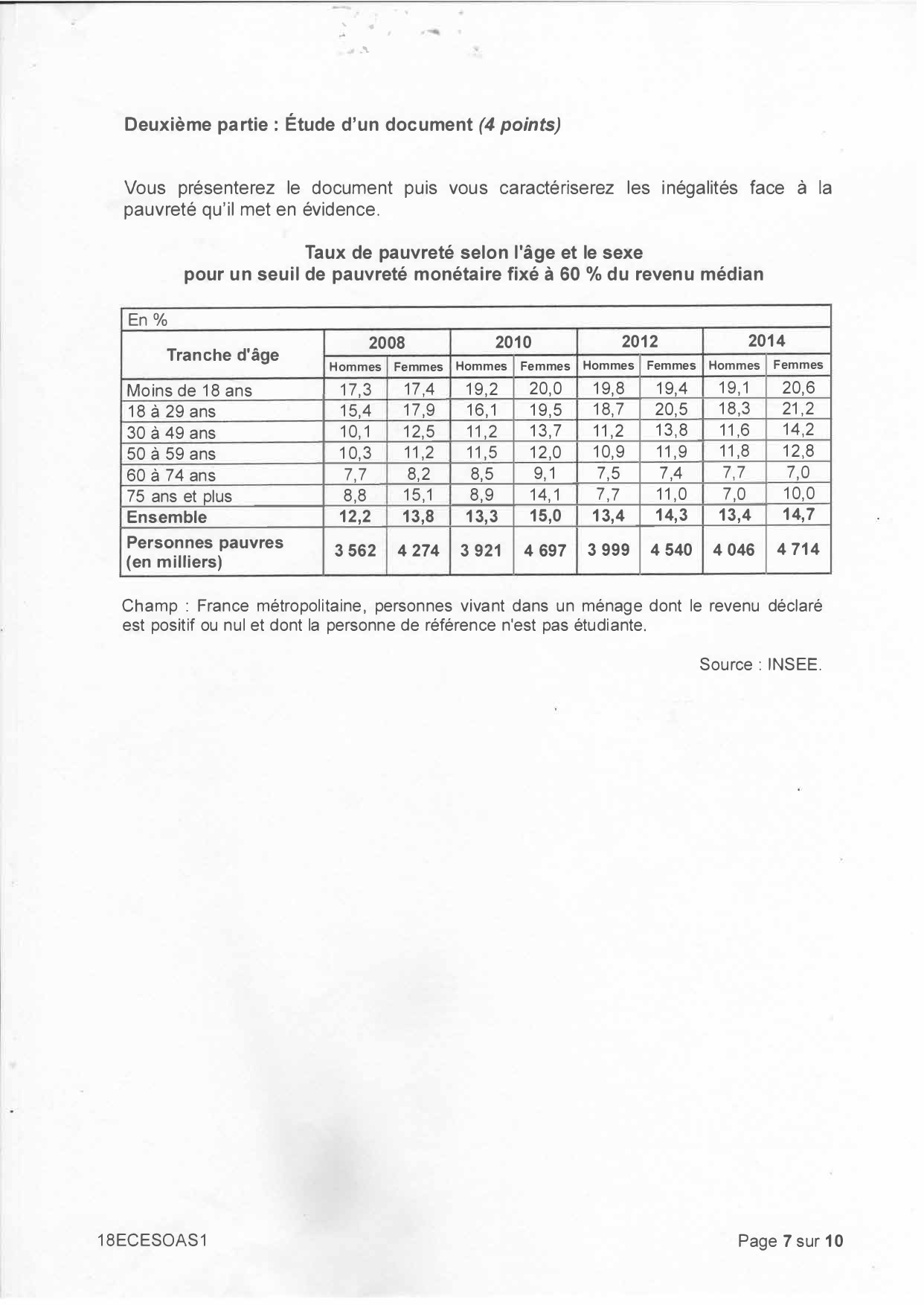 Deuxième partie : Étude d'un document (4 points)

Vous présenterez le document puis vous caractériserez les inégalités face à la pauvreté qu'il met en évidence.

Taux de pauvreté selon l'âge et le sexe
pour un seuil de pauvreté monétaire fixé à 60 % du revenu médian

En %

| Tranche d'âge | 2008 Hommes | 2008 Femmes | 2010 Hommes | 2010 Femmes | 2012 Hommes | 2012 Femmes | 2014 Hommes | 2014 Femmes |
|---|---|---|---|---|---|---|---|---|
| Moins de 18 ans | 17,3 | 17,4 | 19,2 | 20,0 | 19,8 | 19,4 | 19,1 | 20,6 |
| 18 à 29 ans | 15,4 | 17,9 | 16,1 | 19,5 | 18,7 | 20,5 | 18,3 | 21,2 |
| 30 à 49 ans | 10,1 | 12,5 | 11,2 | 13,7 | 11,2 | 13,8 | 11,6 | 14,2 |
| 50 à 59 ans | 10,3 | 11,2 | 11,5 | 12,0 | 10,9 | 11,9 | 11,8 | 12,8 |
| 60 à 74 ans | 7,7 | 8,2 | 8,5 | 9,1 | 7,5 | 7,4 | 7,7 | 7,0 |
| 75 ans et plus | 8,8 | 15,1 | 8,9 | 14,1 | 7,7 | 11,0 | 7,0 | 10,0 |
| Ensemble | 12,2 | 13,8 | 13,3 | 15,0 | 13,4 | 14,3 | 13,4 | 14,7 |
| Personnes pauvres (en milliers) | 3 562 | 4 274 | 3 921 | 4 697 | 3 999 | 4 540 | 4 046 | 4 714 |

Champ : France métropolitaine, personnes vivant dans un ménage dont le revenu déclaré est positif ou nul et dont la personne de référence n'est pas étudiante.

Source : INSEE.

18ECESOAS1

Page 7 sur 10